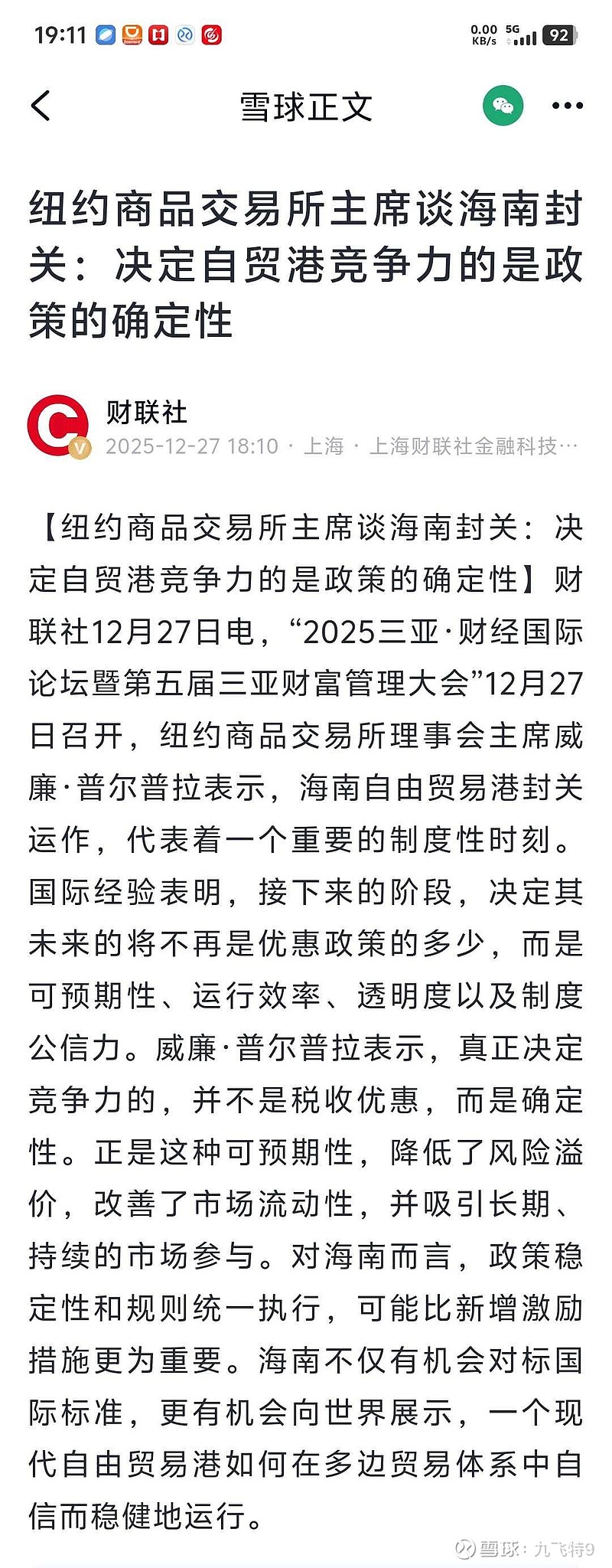 19:11 0.00 KB/s 5G 92

雪球正文

纽约商品交易所主席谈海南封关：决定自贸港竞争力的是政策的确定性

财联社
2025-12-27 18:10 · 上海 · 上海财联社金融科技…

【纽约商品交易所主席谈海南封关：决定自贸港竞争力的是政策的确定性】财联社12月27日电，“2025三亚·财经国际论坛暨第五届三亚财富管理大会”12月27日召开，纽约商品交易所理事会主席威廉·普尔普拉表示，海南自由贸易港封关运作，代表着一个重要的制度性时刻。国际经验表明，接下来的阶段，决定其未来的将不再是优惠政策的多少，而是可预期性、运行效率、透明度以及制度公信力。威廉·普尔普拉表示，真正决定竞争力的，并不是税收优惠，而是确定性。正是这种可预期性，降低了风险溢价，改善了市场流动性，并吸引长期、持续的市场参与。对海南而言，政策稳定性和规则统一执行，可能比新增激励措施更为重要。海南不仅有机会对标国际标准，更有机会向世界展示，一个现代自由贸易港如何在多边贸易体系中自信而稳健地运行。

雪球：九飞特9